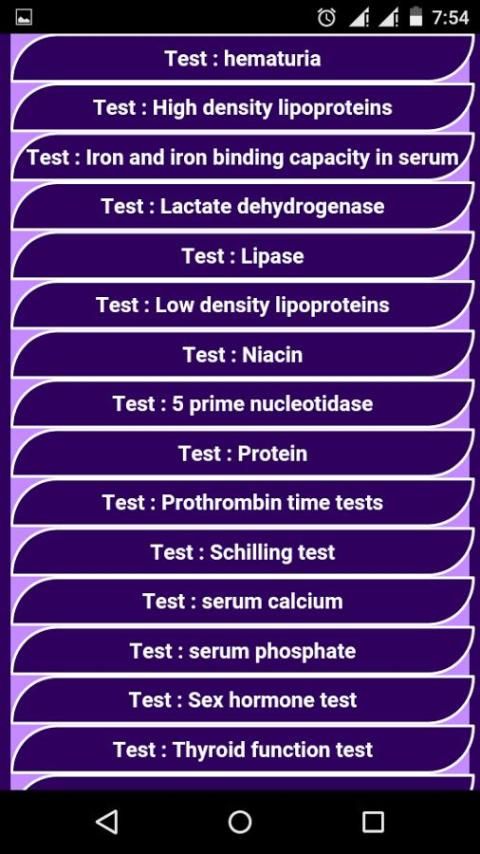 7:54

Test : hematuria

Test : High density lipoproteins

Test : Iron and iron binding capacity in serum

Test : Lactate dehydrogenase

Test : Lipase

Test : Low density lipoproteins

Test : Niacin

Test : 5 prime nucleotidase

Test : Protein

Test : Prothrombin time tests

Test : Schilling test

Test : serum calcium

Test : serum phosphate

Test : Sex hormone test

Test : Thyroid function test